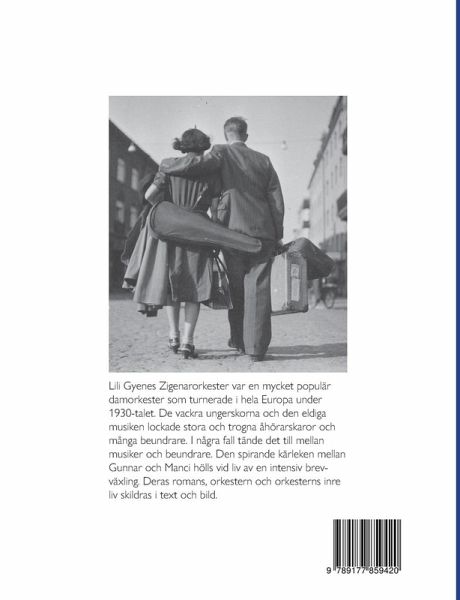 Lili Gyenes Zigenarorkester var en mycket populär damorkester som turnerade i hela Europa under 1930-talet. De vackra ungerskorna och den eldiga musiken lockade stora och trogna åhörarskaror och många beundrare. I några fall tände det till mellan musiker och beundrare. Den spirande kärleken mellan Gunnar och Manci hölls vid liv av en intensiv brevväxling. Deras romans, orkestern och orkesterns inre liv skildras i text och bild.

9 789177 859420